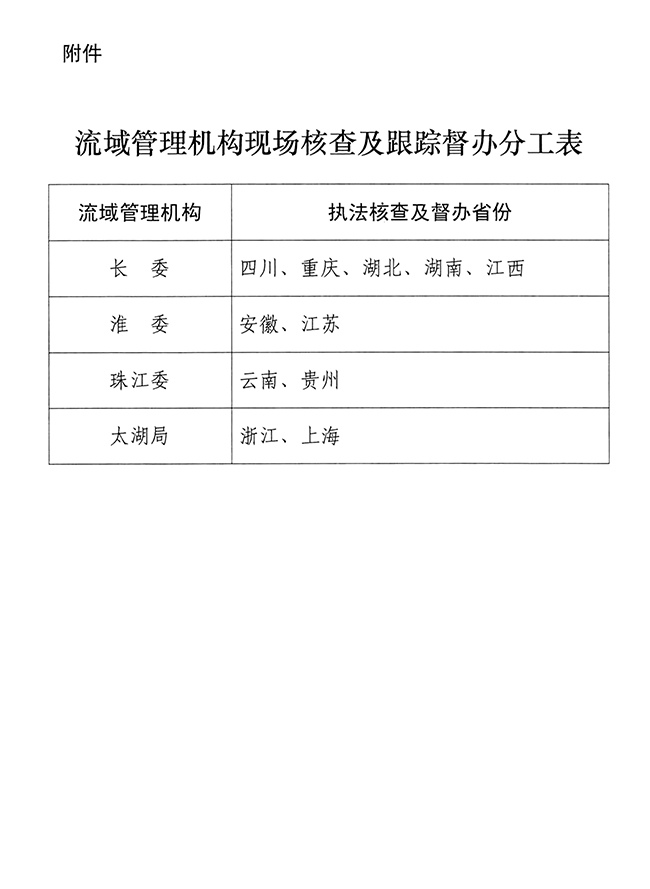 附件

流域管理机构现场核查及跟踪督办分工表

| 流域管理机构 | 执法核查及督办省份 |
|---|---|
| 长　委 | 四川、重庆、湖北、湖南、江西 |
| 淮　委 | 安徽、江苏 |
| 珠江委 | 云南、贵州 |
| 太湖局 | 浙江、上海 |